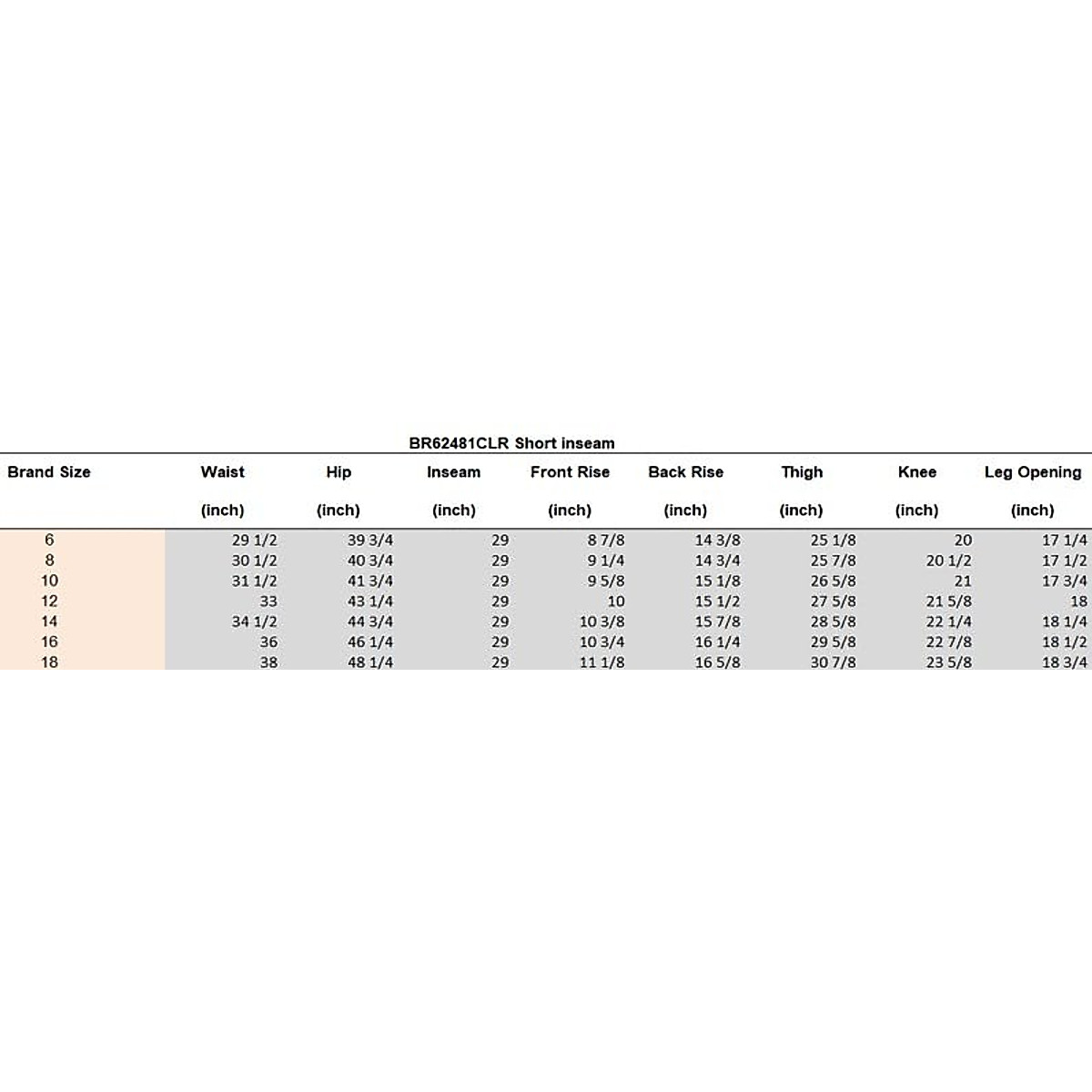 BR62481CLR Short inseam

| Brand Size | Waist (inch) | Hip (inch) | Inseam (inch) | Front Rise (inch) | Back Rise (inch) | Thigh (inch) | Knee (inch) | Leg Opening (inch) |
|---|---|---|---|---|---|---|---|---|
| 6 | 29 1/2 | 39 3/4 | 29 | 8 7/8 | 14 3/8 | 25 1/8 | 20 | 17 1/4 |
| 8 | 30 1/2 | 40 3/4 | 29 | 9 1/4 | 14 3/4 | 25 7/8 | 20 1/2 | 17 1/2 |
| 10 | 31 1/2 | 41 3/4 | 29 | 9 5/8 | 15 1/8 | 26 5/8 | 21 | 17 3/4 |
| 12 | 33 | 43 1/4 | 29 | 10 | 15 1/2 | 27 5/8 | 21 5/8 | 18 |
| 14 | 34 1/2 | 44 3/4 | 29 | 10 3/8 | 15 7/8 | 28 5/8 | 22 1/4 | 18 1/4 |
| 16 | 36 | 46 1/4 | 29 | 10 3/4 | 16 1/4 | 29 5/8 | 22 7/8 | 18 1/2 |
| 18 | 38 | 48 1/4 | 29 | 11 1/8 | 16 5/8 | 30 7/8 | 23 5/8 | 18 3/4 |